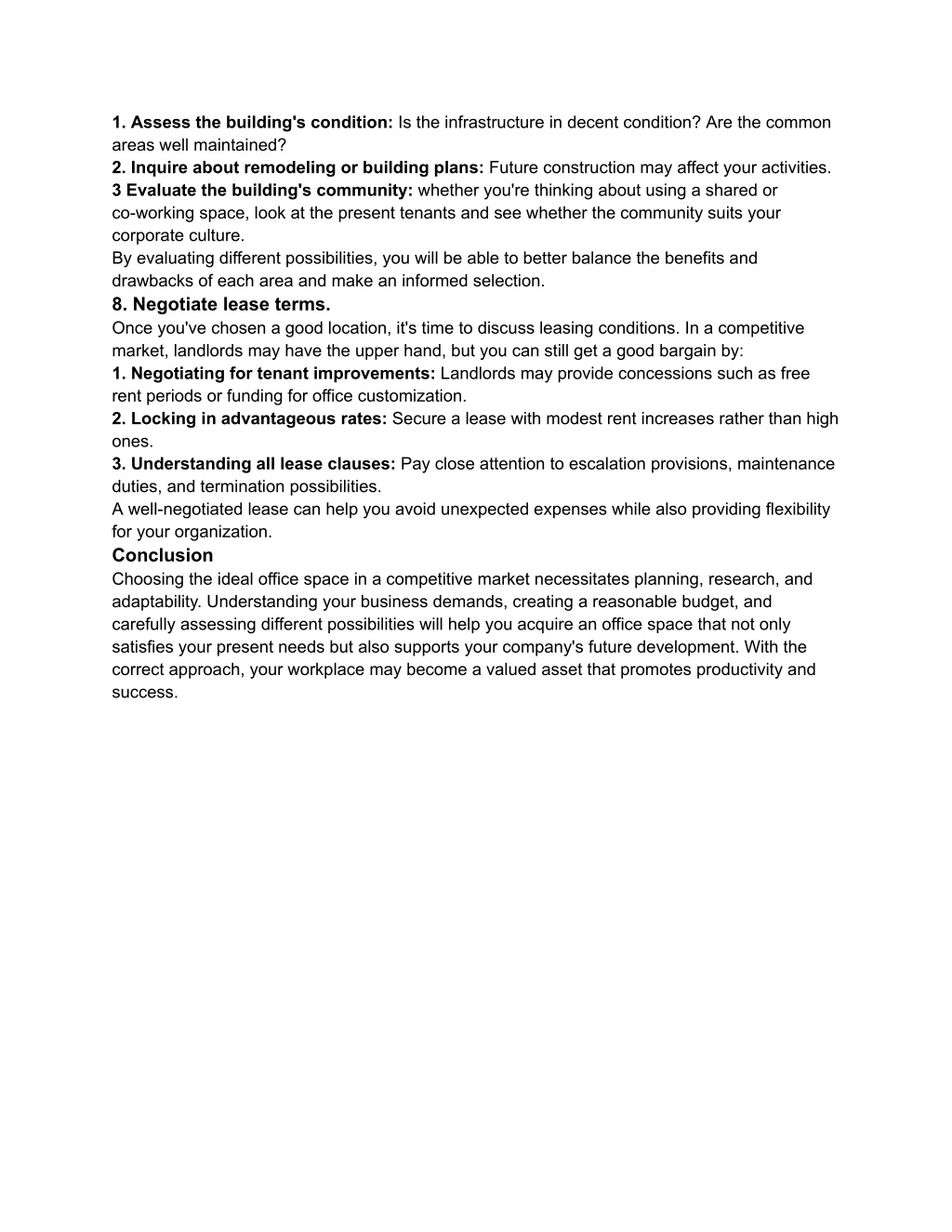 1. Assess the building's condition: Is the infrastructure in decent condition? Are the common areas well maintained?
2. Inquire about remodeling or building plans: Future construction may affect your activities.
3 Evaluate the building's community: whether you're thinking about using a shared or co-working space, look at the present tenants and see whether the community suits your corporate culture.
By evaluating different possibilities, you will be able to better balance the benefits and drawbacks of each area and make an informed selection.

8. Negotiate lease terms.
Once you've chosen a good location, it's time to discuss leasing conditions. In a competitive market, landlords may have the upper hand, but you can still get a good bargain by:
1. Negotiating for tenant improvements: Landlords may provide concessions such as free rent periods or funding for office customization.
2. Locking in advantageous rates: Secure a lease with modest rent increases rather than high ones.
3. Understanding all lease clauses: Pay close attention to escalation provisions, maintenance duties, and termination possibilities.
A well-negotiated lease can help you avoid unexpected expenses while also providing flexibility for your organization.

Conclusion
Choosing the ideal office space in a competitive market necessitates planning, research, and adaptability. Understanding your business demands, creating a reasonable budget, and carefully assessing different possibilities will help you acquire an office space that not only satisfies your present needs but also supports your company's future development. With the correct approach, your workplace may become a valued asset that promotes productivity and success.